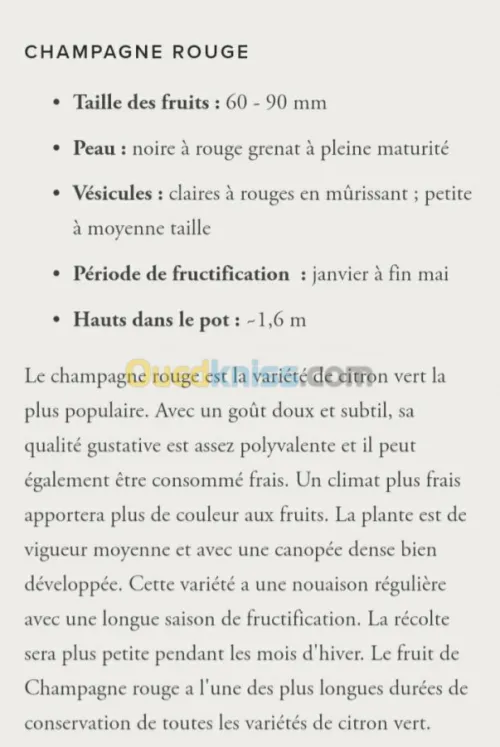 CHAMPAGNE ROUGE

- **Taille des fruits :** 60 - 90 mm
- **Peau :** noire à rouge grenat à pleine maturité
- **Vésicules :** claires à rouges en mûrissant ; petite à moyenne taille
- **Période de fructification :** janvier à fin mai
- **Hauts dans le pot :** ~1,6 m

Ouedkniss.com

Le champagne rouge est la variété de citron vert la plus populaire. Avec un goût doux et subtil, sa qualité gustative est assez polyvalente et il peut également être consommé frais. Un climat plus frais apportera plus de couleur aux fruits. La plante est de vigueur moyenne et avec une canopée dense bien développée. Cette variété a une nouaison régulière avec une longue saison de fructification. La récolte sera plus petite pendant les mois d'hiver. Le fruit de Champagne rouge a l'une des plus longues durées de conservation de toutes les variétés de citron vert.